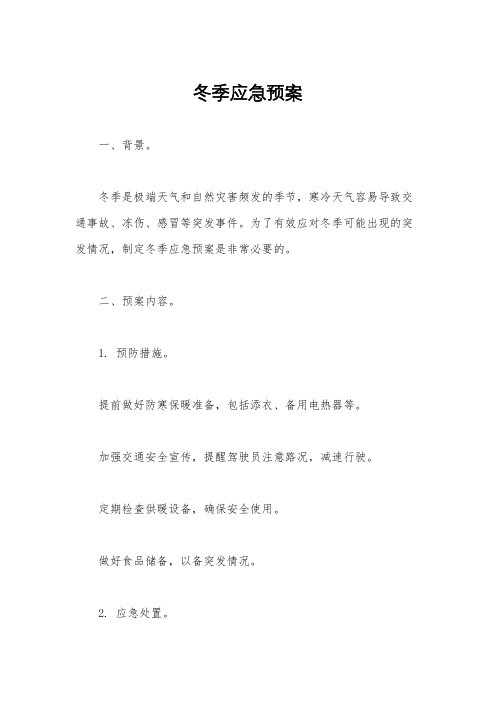 冬季应急预案

一、背景。

冬季是极端天气和自然灾害频发的季节，寒冷天气容易导致交通事故、冻伤、感冒等突发事件。为了有效应对冬季可能出现的突发情况，制定冬季应急预案是非常必要的。

二、预案内容。

1. 预防措施。

提前做好防寒保暖准备，包括添衣、备用电热器等。

加强交通安全宣传，提醒驾驶员注意路况，减速行驶。

定期检查供暖设备，确保安全使用。

做好食品储备，以备突发情况。

2. 应急处置。